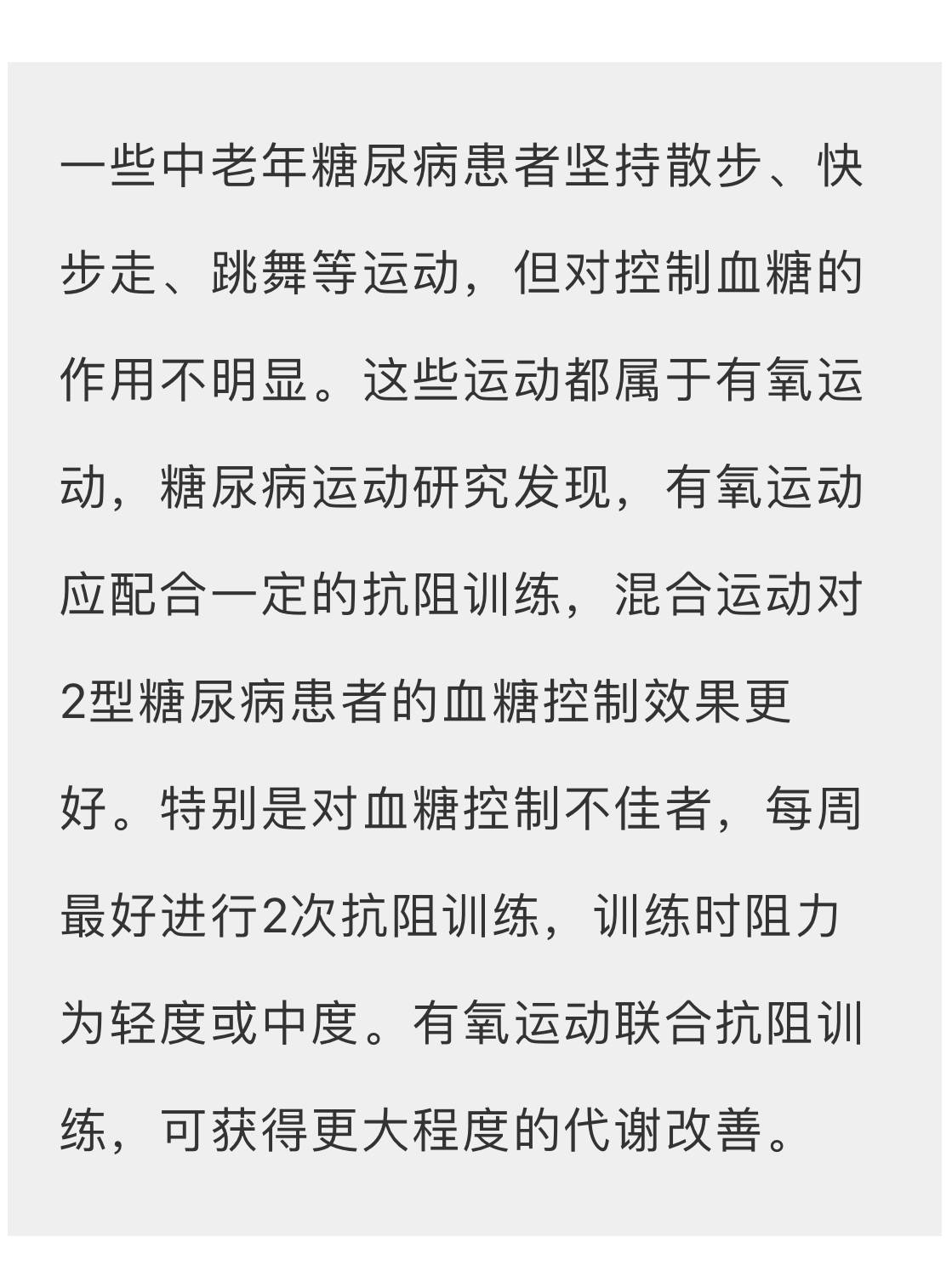 一些中老年糖尿病患者坚持散步、快步走、跳舞等运动，但对控制血糖的作用不明显。这些运动都属于有氧运动，糖尿病运动研究发现，有氧运动应配合一定的抗阻训练，混合运动对2型糖尿病患者的血糖控制效果更好。特别是对血糖控制不佳者，每周最好进行2次抗阻训练，训练时阻力为轻度或中度。有氧运动联合抗阻训练，可获得更大程度的代谢改善。